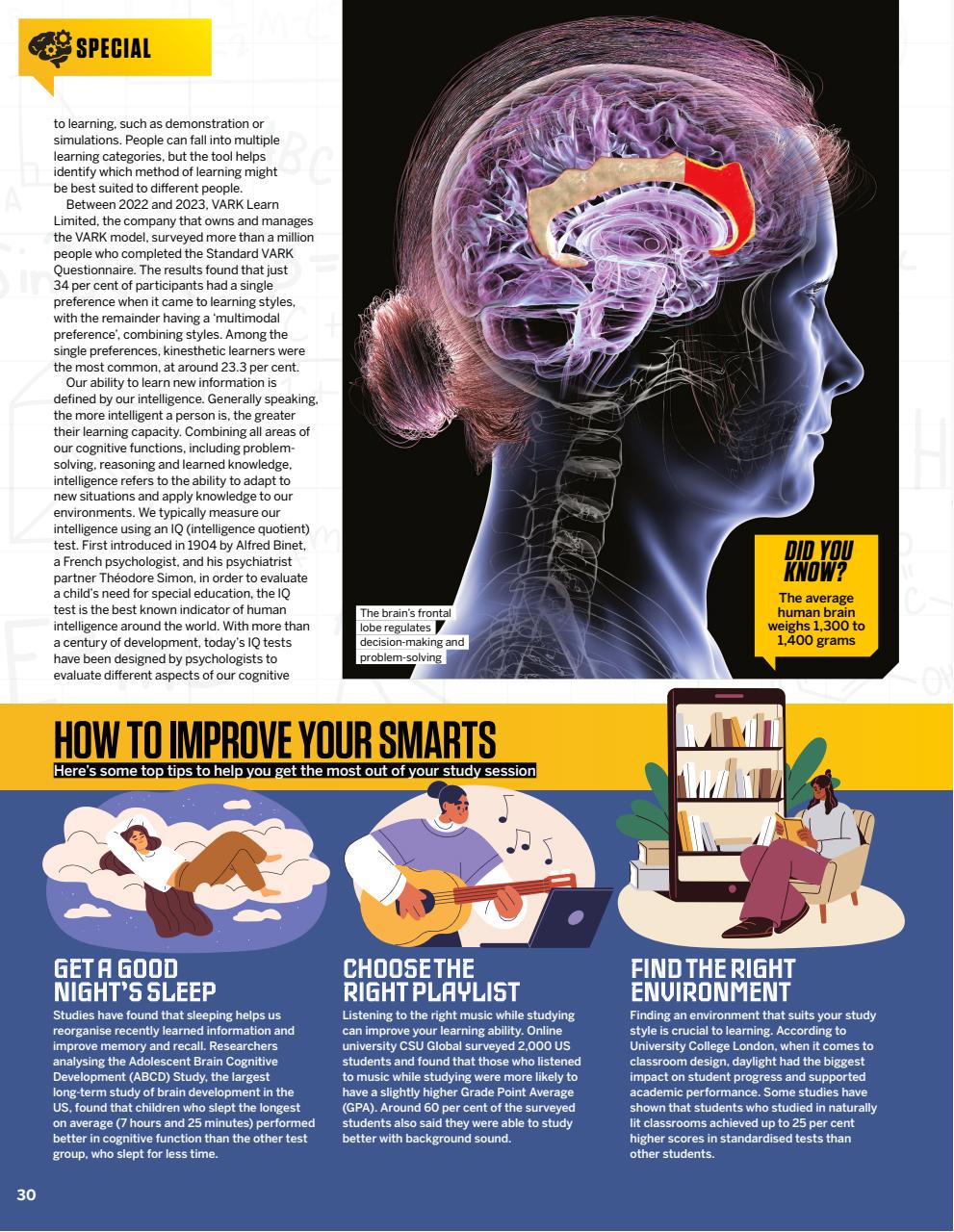 SPECIAL

to learning, such as demonstration or simulations. People can fall into multiple learning categories, but the tool helps identify which method of learning might be best suited to different people.

Between 2022 and 2023, VARK Learn Limited, the company that owns and manages the VARK model, surveyed more than a million people who completed the Standard VARK Questionnaire. The results found that just 34 per cent of participants had a single preference when it came to learning styles, with the remainder having a 'multimodal preference', combining styles. Among the single preferences, kinesthetic learners were the most common, at around 23.3 per cent.

Our ability to learn new information is defined by our intelligence. Generally speaking, the more intelligent a person is, the greater their learning capacity. Combining all areas of our cognitive functions, including problem-solving, reasoning and learned knowledge, intelligence refers to the ability to adapt to new situations and apply knowledge to our environments. We typically measure our intelligence using an IQ (intelligence quotient) test. First introduced in 1904 by Alfred Binet, a French psychologist, and his psychiatrist partner Théodore Simon, in order to evaluate a child's need for special education, the IQ test is the best known indicator of human intelligence around the world. With more than a century of development, today's IQ tests have been designed by psychologists to evaluate different aspects of our cognitive

The brain's frontal lobe regulates decision-making and problem-solving

DID YOU KNOW?
The average human brain weighs 1,300 to 1,400 grams

HOW TO IMPROVE YOUR SMARTS
Here's some top tips to help you get the most out of your study session

GET A GOOD NIGHT'S SLEEP
Studies have found that sleeping helps us reorganise recently learned information and improve memory and recall. Researchers analysing the Adolescent Brain Cognitive Development (ABCD) Study, the largest long-term study of brain development in the US, found that children who slept the longest on average (7 hours and 25 minutes) performed better in cognitive function than the other test group, who slept for less time.

CHOOSE THE RIGHT PLAYLIST
Listening to the right music while studying can improve your learning ability. Online university CSU Global surveyed 2,000 US students and found that those who listened to music while studying were more likely to have a slightly higher Grade Point Average (GPA). Around 60 per cent of the surveyed students also said they were able to study better with background sound.

FIND THE RIGHT ENVIRONMENT
Finding an environment that suits your study style is crucial to learning. According to University College London, when it comes to classroom design, daylight had the biggest impact on student progress and supported academic performance. Some studies have shown that students who studied in naturally lit classrooms achieved up to 25 per cent higher scores in standardised tests than other students.

30